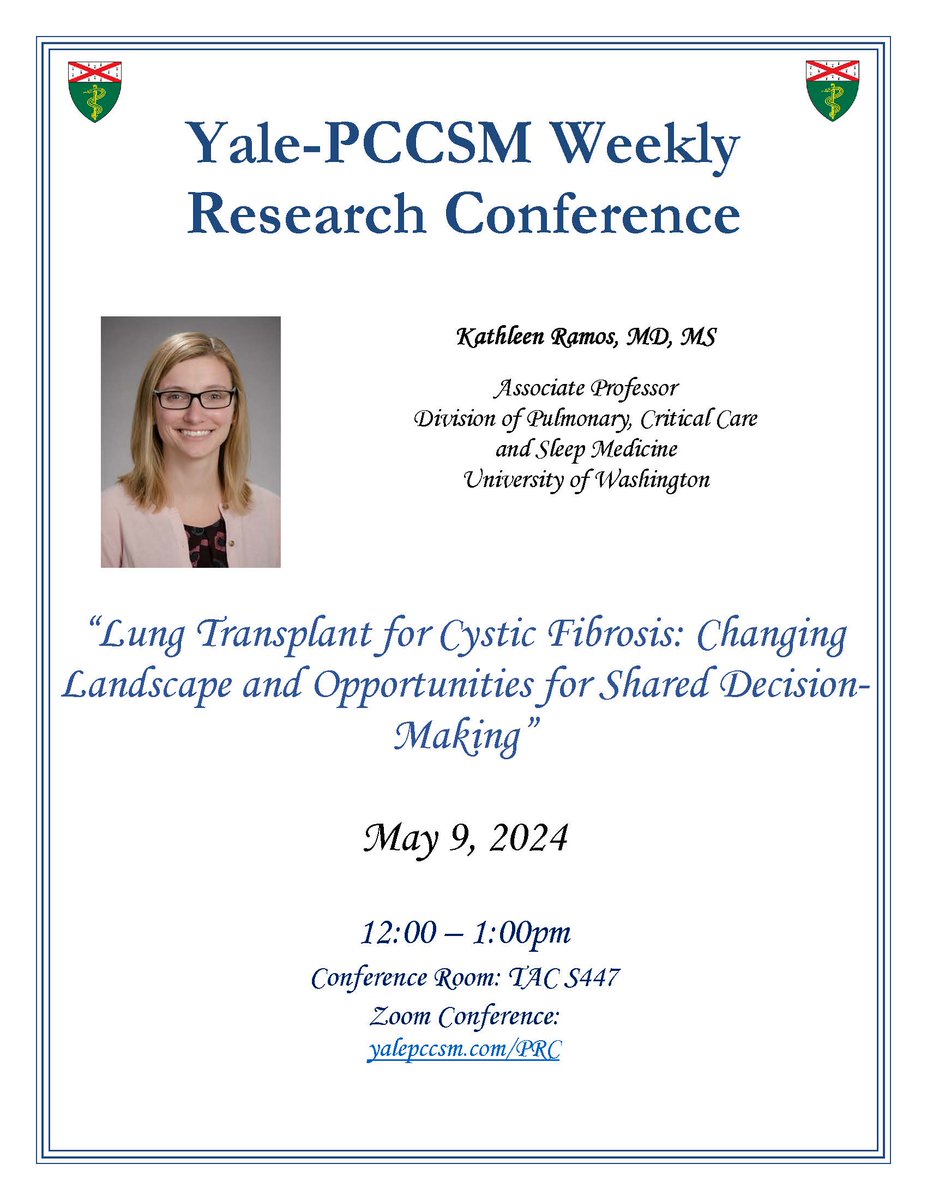 Yale-PCCSM Weekly Research Conference

Kathleen Ramos, MD, MS

Associate Professor
Division of Pulmonary, Critical Care and Sleep Medicine
University of Washington

"Lung Transplant for Cystic Fibrosis: Changing Landscape and Opportunities for Shared Decision-Making"

May 9, 2024

12:00 – 1:00pm
Conference Room: TAC S447
Zoom Conference:
yalepccsm.com/PRC